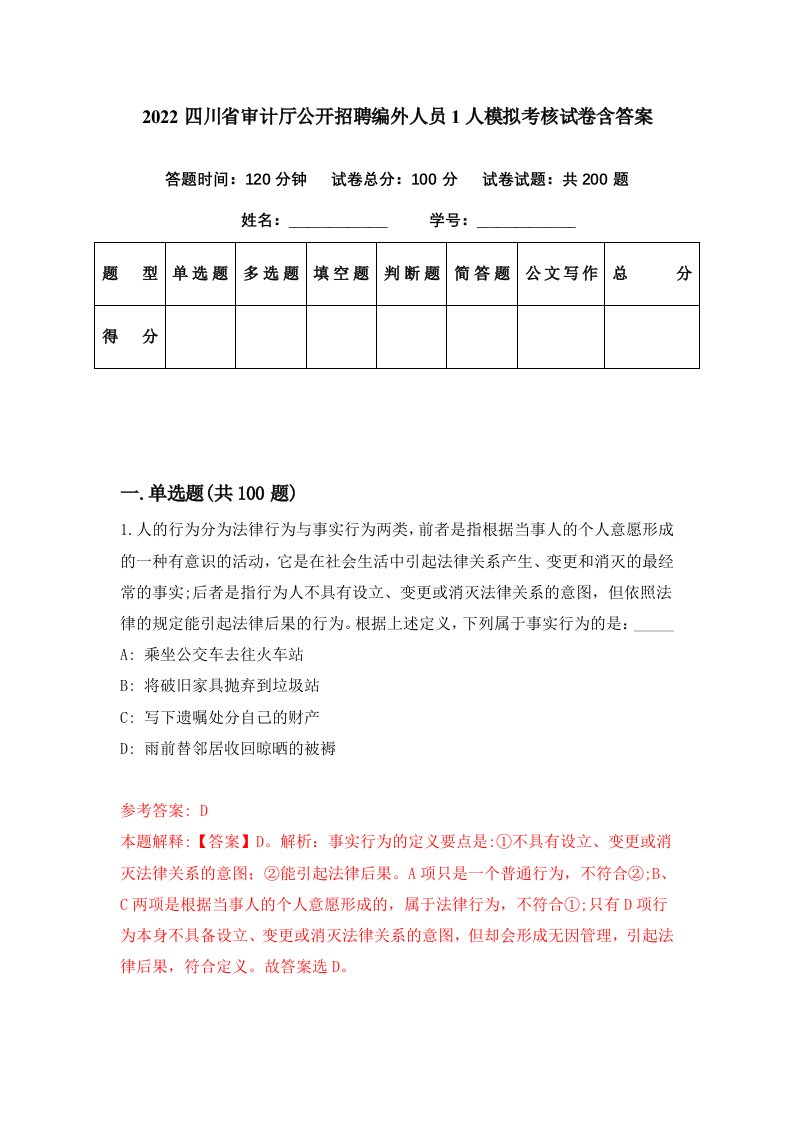 2022 四川省审计厅公开招聘编外人员 1 人模拟考核试卷含答案

答题时间：120 分钟　试卷总分：100 分　试卷试题：共 200 题

姓名：____________　学号：____________

| 题　型 | 单选题 | 多选题 | 填空题 | 判断题 | 简答题 | 公文写作 | 总　分 |
|---|---|---|---|---|---|---|---|
| 得　分 | | | | | | | |

一.单选题(共 100 题)

1.人的行为分为法律行为与事实行为两类，前者是指根据当事人的个人意愿形成的一种有意识的活动，它是在社会生活中引起法律关系产生、变更和消灭的最经常的事实;后者是指行为人不具有设立、变更或消灭法律关系的意图，但依照法律的规定能引起法律后果的行为。根据上述定义，下列属于事实行为的是：_____

A: 乘坐公交车去往火车站

B: 将破旧家具抛弃到垃圾站

C: 写下遗嘱处分自己的财产

D: 雨前替邻居收回晾晒的被褥

参考答案: D
本题解释:【答案】D。解析：事实行为的定义要点是:①不具有设立、变更或消灭法律关系的意图；②能引起法律后果。A 项只是一个普通行为，不符合②;B、C 两项是根据当事人的个人意愿形成的，属于法律行为，不符合①;只有 D 项行为本身不具备设立、变更或消灭法律关系的意图，但却会形成无因管理，引起法律后果，符合定义。故答案选 D。